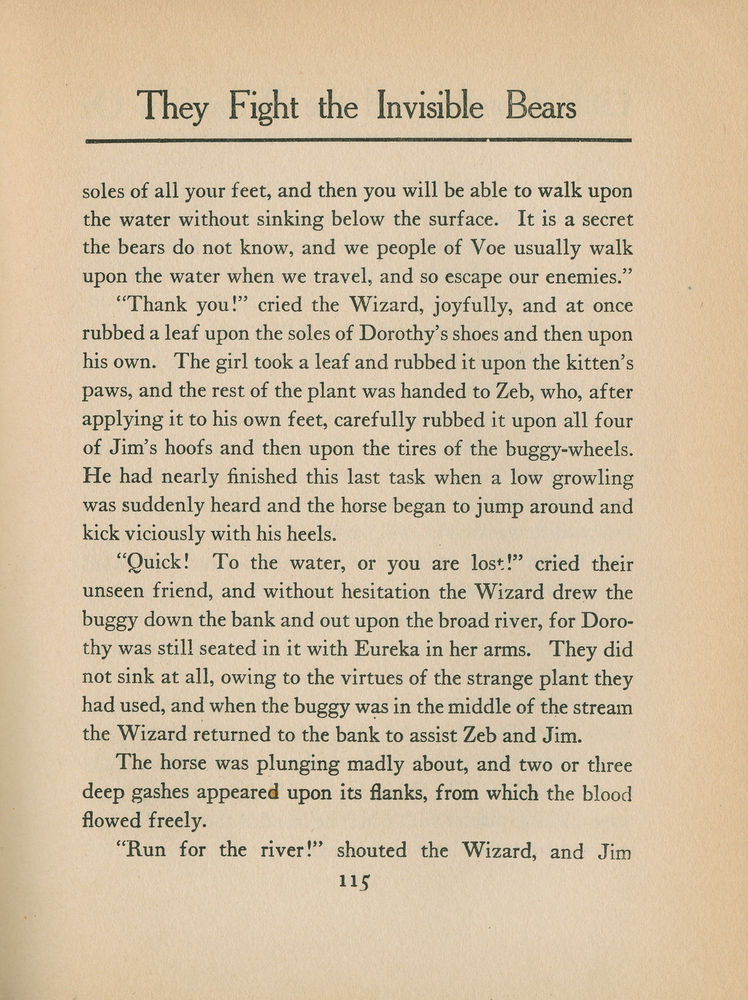 They Fight the Invisible Bears

soles of all your feet, and then you will be able to walk upon the water without sinking below the surface. It is a secret the bears do not know, and we people of Voe usually walk upon the water when we travel, and so escape our enemies."

"Thank you!" cried the Wizard, joyfully, and at once rubbed a leaf upon the soles of Dorothy's shoes and then upon his own. The girl took a leaf and rubbed it upon the kitten's paws, and the rest of the plant was handed to Zeb, who, after applying it to his own feet, carefully rubbed it upon all four of Jim's hoofs and then upon the tires of the buggy-wheels. He had nearly finished this last task when a low growling was suddenly heard and the horse began to jump around and kick viciously with his heels.

"Quick! To the water, or you are lost!" cried their unseen friend, and without hesitation the Wizard drew the buggy down the bank and out upon the broad river, for Dorothy was still seated in it with Eureka in her arms. They did not sink at all, owing to the virtues of the strange plant they had used, and when the buggy was in the middle of the stream the Wizard returned to the bank to assist Zeb and Jim.

The horse was plunging madly about, and two or three deep gashes appeared upon its flanks, from which the blood flowed freely.

"Run for the river!" shouted the Wizard, and Jim

115